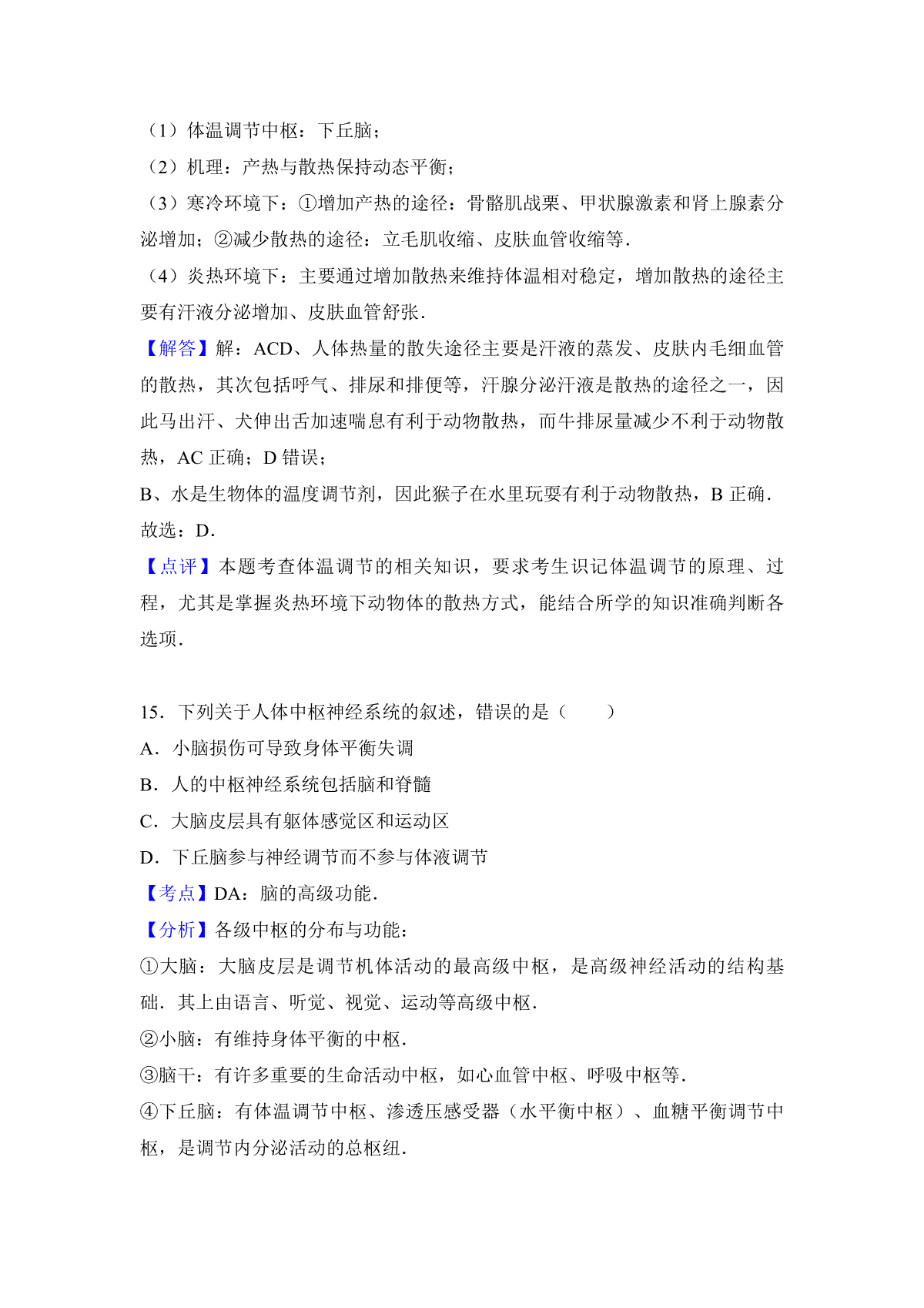 （1）体温调节中枢：下丘脑；

（2）机理：产热与散热保持动态平衡；

（3）寒冷环境下：①增加产热的途径：骨骼肌战栗、甲状腺激素和肾上腺素分泌增加；②减少散热的途径：立毛肌收缩、皮肤血管收缩等．

（4）炎热环境下：主要通过增加散热来维持体温相对稳定，增加散热的途径主要有汗液分泌增加、皮肤血管舒张．

【解答】解：ACD、人体热量的散失途径主要是汗液的蒸发、皮肤内毛细血管的散热，其次包括呼气、排尿和排便等，汗腺分泌汗液是散热的途径之一，因此马出汗、犬伸出舌加速喘息有利于动物散热，而牛排尿量减少不利于动物散热，AC 正确；D 错误；

B、水是生物体的温度调节剂，因此猴子在水里玩耍有利于动物散热，B 正确．

故选：D．

【点评】本题考查体温调节的相关知识，要求考生识记体温调节的原理、过程，尤其是掌握炎热环境下动物体的散热方式，能结合所学的知识准确判断各选项．

15．下列关于人体中枢神经系统的叙述，错误的是（　　）

A．小脑损伤可导致身体平衡失调

B．人的中枢神经系统包括脑和脊髓

C．大脑皮层具有躯体感觉区和运动区

D．下丘脑参与神经调节而不参与体液调节

【考点】DA：脑的高级功能．

【分析】各级中枢的分布与功能：

①大脑：大脑皮层是调节机体活动的最高级中枢，是高级神经活动的结构基础．其上由语言、听觉、视觉、运动等高级中枢．

②小脑：有维持身体平衡的中枢．

③脑干：有许多重要的生命活动中枢，如心血管中枢、呼吸中枢等．

④下丘脑：有体温调节中枢、渗透压感受器（水平衡中枢）、血糖平衡调节中枢，是调节内分泌活动的总枢纽．